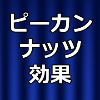 ピーカン
ナッツ
効果